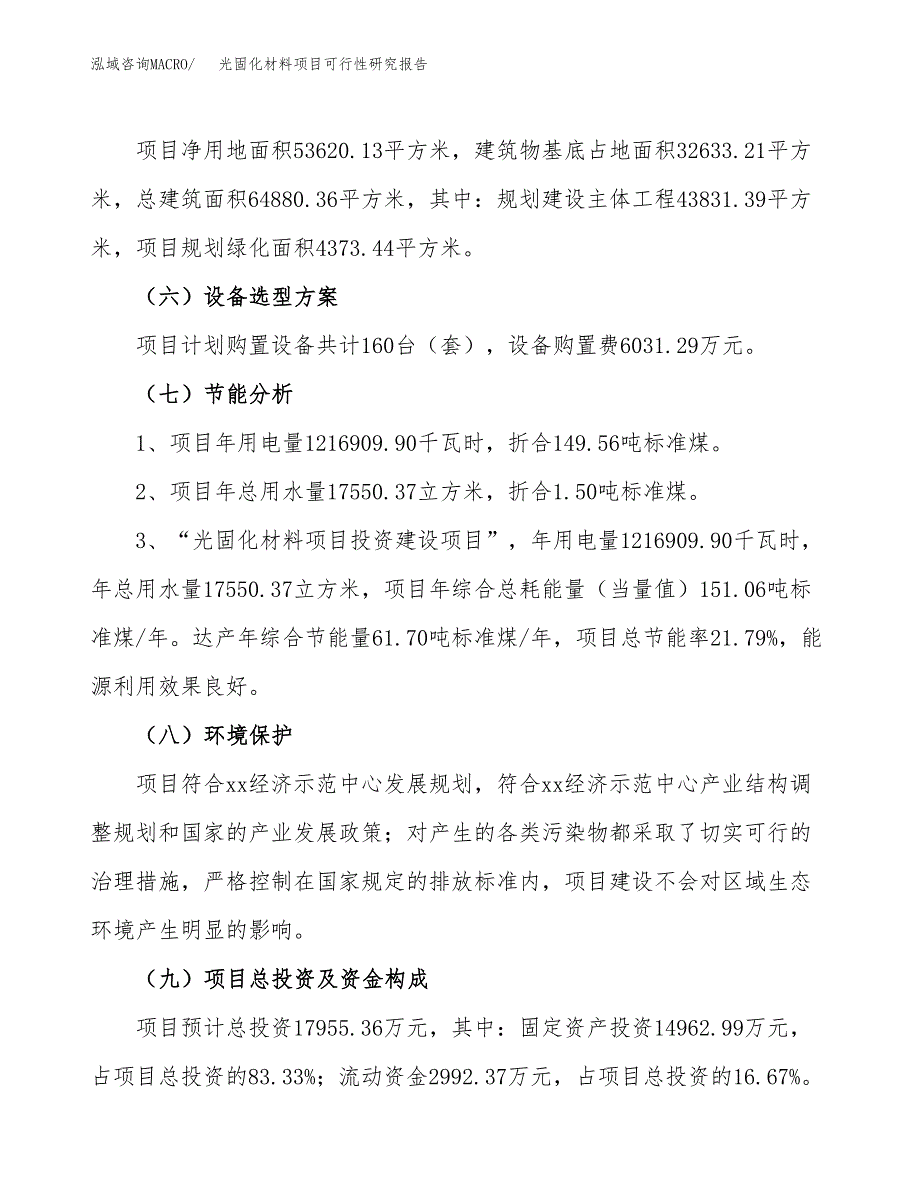 泓域咨询MACRO/　光固化材料项目可行性研究报告

项目净用地面积53620.13平方米，建筑物基底占地面积32633.21平方米，总建筑面积64880.36平方米，其中：规划建设主体工程43831.39平方米，项目规划绿化面积4373.44平方米。

（六）设备选型方案

项目计划购置设备共计160台（套），设备购置费6031.29万元。

（七）节能分析

1、项目年用电量1216909.90千瓦时，折合149.56吨标准煤。

2、项目年总用水量17550.37立方米，折合1.50吨标准煤。

3、“光固化材料项目投资建设项目”，年用电量1216909.90千瓦时，年总用水量17550.37立方米，项目年综合总耗能量（当量值）151.06吨标准煤/年。达产年综合节能量61.70吨标准煤/年，项目总节能率21.79%，能源利用效果良好。

（八）环境保护

项目符合xx经济示范中心发展规划，符合xx经济示范中心产业结构调整规划和国家的产业发展政策；对产生的各类污染物都采取了切实可行的治理措施，严格控制在国家规定的排放标准内，项目建设不会对区域生态环境产生明显的影响。

（九）项目总投资及资金构成

项目预计总投资17955.36万元，其中：固定资产投资14962.99万元，占项目总投资的83.33%；流动资金2992.37万元，占项目总投资的16.67%。